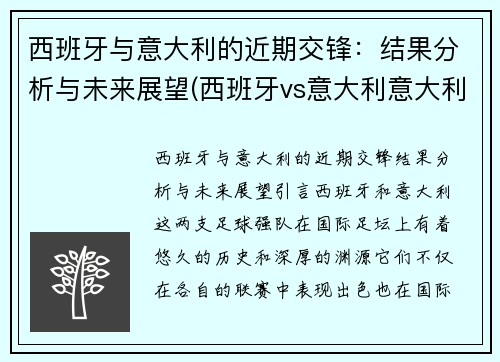 西班牙与意大利的近期交锋：结果分析与未来展望(西班牙vs意大利意大利

西班牙与意大利的近期交锋结果分析与未来展望引言西班牙和意大利这两支足球强队在国际足坛上有着悠久的历史和深厚的渊源它们不仅在各自的联赛中表现出色也在国际